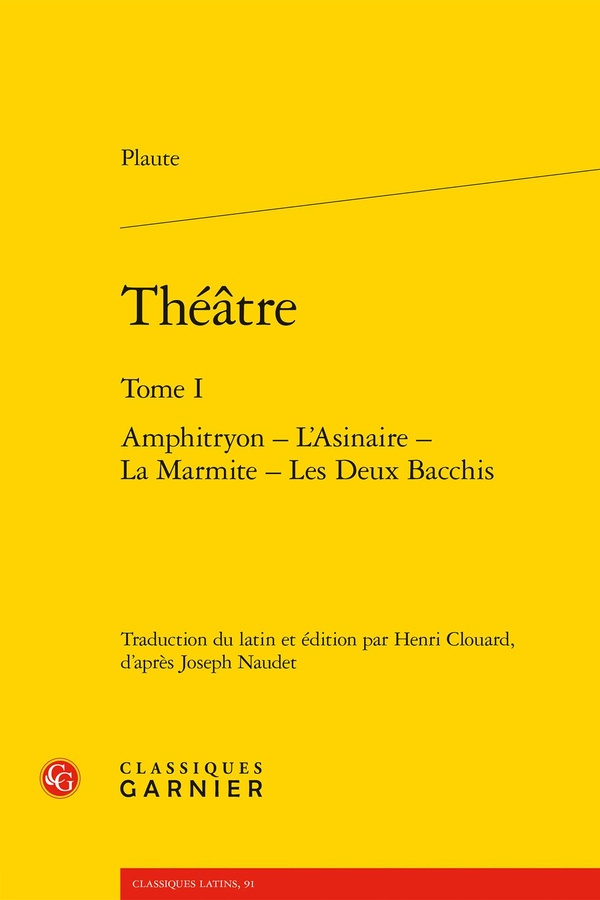 Plaute

Théâtre

Tome I

Amphitryon – L'Asinaire – La Marmite – Les Deux Bacchis

Traduction du latin et édition par Henri Clouard, d'après Joseph Naudet

CG

CLASSIQUES GARNIER

CLASSIQUES LATINS, 91